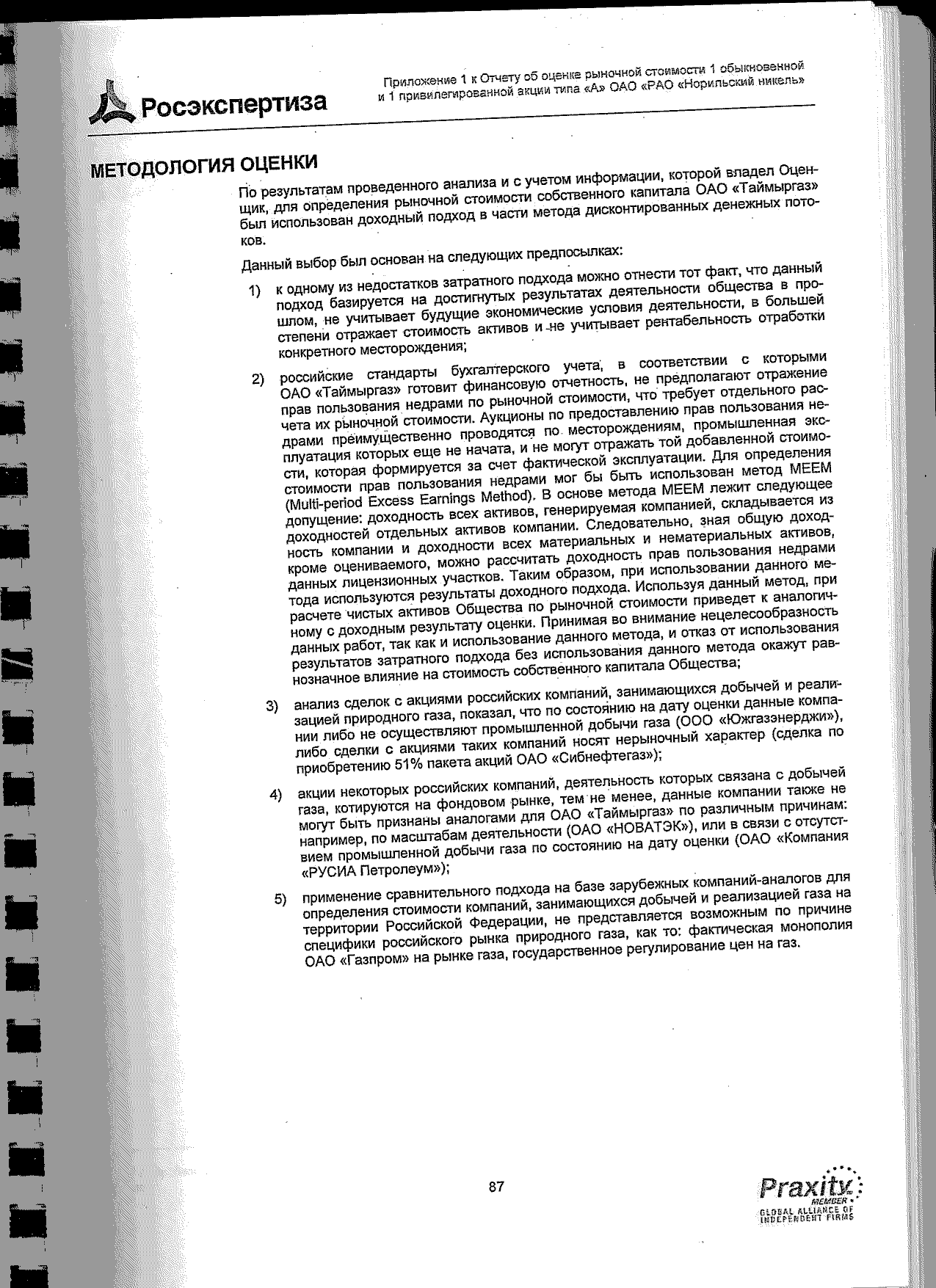 Росэкспертиза

Приложение 1 к Отчету об оценке рыночной стоимости 1 обыкновенной и 1 привилегированной акции типа «А» ОАО «РАО «Норильский никель»

МЕТОДОЛОГИЯ ОЦЕНКИ

По результатам проведенного анализа и с учетом информации, которой владел Оценщик, для определения рыночной стоимости собственного капитала ОАО «Таймыргаз» был использован доходный подход в части метода дисконтированных денежных потоков.

Данный выбор был основан на следующих предпосылках:

1) к одному из недостатков затратного подхода можно отнести тот факт, что данный подход базируется на достигнутых результатах деятельности общества в прошлом, не учитывает будущие экономические условия деятельности, в большей степени отражает стоимость активов и не учитывает рентабельность отработки конкретного месторождения;

2) российские стандарты бухгалтерского учета, в соответствии с которыми ОАО «Таймыргаз» готовит финансовую отчетность, не предполагают отражение прав пользования недрами по рыночной стоимости, что требует отдельного расчета их рыночной стоимости. Аукционы по предоставлению прав пользования недрами преимущественно проводятся по месторождениям, промышленная эксплуатация которых еще не начата, и не могут отражать той добавленной стоимости, которая формируется за счет фактической эксплуатации. Для определения стоимости прав пользования недрами мог бы быть использован метод MEEM (Multi-period Excess Earnings Method). В основе метода MEEM лежит следующее допущение: доходность всех активов, генерируемая компанией, складывается из доходностей отдельных активов компании. Следовательно, зная общую доходность компании и доходности всех материальных и нематериальных активов, кроме оцениваемого, можно рассчитать доходность прав пользования недрами данных лицензионных участков. Таким образом, при использовании данного метода используются результаты доходного подхода. Используя данный метод, при расчете чистых активов Общества по рыночной стоимости приведет к аналогичному с доходным результату оценки. Принимая во внимание нецелесообразность данных работ, так как и использование данного метода, и отказ от использования результатов затратного подхода без использования данного метода окажут равнозначное влияние на стоимость собственного капитала Общества;

3) анализ сделок с акциями российских компаний, занимающихся добычей и реализацией природного газа, показал, что по состоянию на дату оценки данные компании либо не осуществляют промышленной добычи газа (ООО «Южгазэнерджи»), либо сделки с акциями таких компаний носят нерыночный характер (сделка по приобретению 51% пакета акций ОАО «Сибнефтегаз»);

4) акции некоторых российских компаний, деятельность которых связана с добычей газа, котируются на фондовом рынке, тем не менее, данные компании также не могут быть признаны аналогами для ОАО «Таймыргаз» по различным причинам: например, по масштабам деятельности (ОАО «НОВАТЭК»), или в связи с отсутствием промышленной добычи газа по состоянию на дату оценки (ОАО «Компания «РУСИА Петролеум»);

5) применение сравнительного подхода на базе зарубежных компаний-аналогов для определения стоимости компаний, занимающихся добычей и реализацией газа на территории Российской Федерации, не представляется возможным по причине специфики российского рынка природного газа, как то: фактическая монополия ОАО «Газпром» на рынке газа, государственное регулирование цен на газ.

87

Praxity MEMBER GLOBAL ALLIANCE OF INDEPENDENT FIRMS